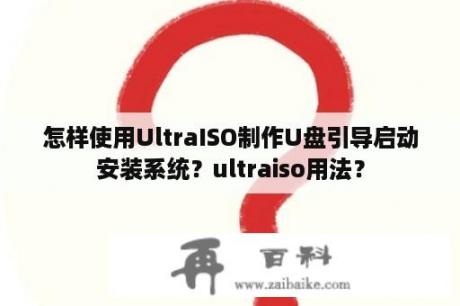 怎样使用UltraISO制作U盘引导启动安装系统？ultraiso用法？

再 百科
www.zaibaike.com